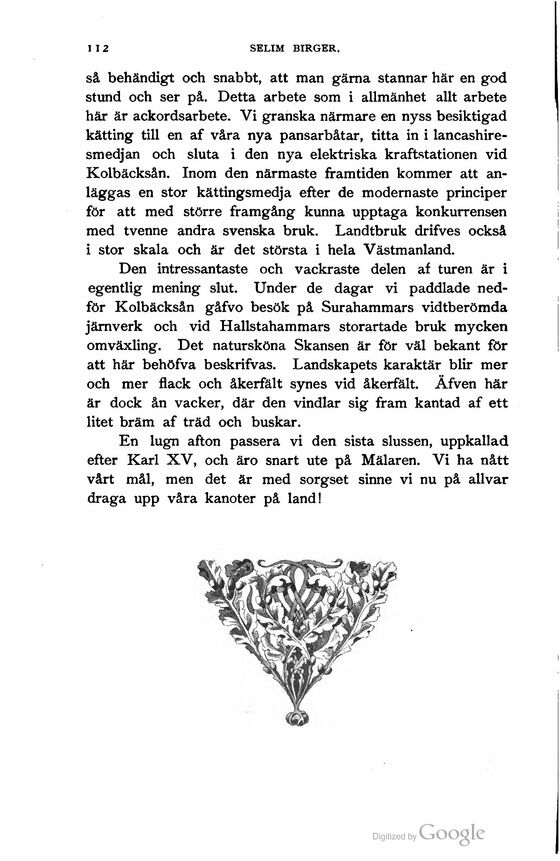 112 SELIM BIRGER.

så behändigt och snabbt, att man gärna stannar här en god stund och ser på. Detta arbete som i allmänhet allt arbete här är ackordsarbete. Vi granska närmare en nyss besiktigad kätting till en af våra nya pansarbåtar, titta in i lancashiresmedjan och sluta i den nya elektriska kraftstationen vid Kolbäcksån. Inom den närmaste framtiden kommer att anläggas en stor kättingsmedja efter de modernaste principer för att med större framgång kunna upptaga konkurrensen med tvenne andra svenska bruk. Landtbruk drifves också i stor skala och är det största i hela Västmanland.

Den intressantaste och vackraste delen af turen är i egentlig mening slut. Under de dagar vi paddlade nedför Kolbäcksån gåfvo besök på Surahammars vidtberömda järnverk och vid Hallstahammars storartade bruk mycken omväxling. Det natursköna Skansen är för väl bekant för att här behöfva beskrifvas. Landskapets karaktär blir mer och mer flack och åkerfält synes vid åkerfält. Äfven här är dock ån vacker, där den vindlar sig fram kantad af ett litet bräm af träd och buskar.

En lugn afton passera vi den sista slussen, uppkallad efter Karl XV, och äro snart ute på Mälaren. Vi ha nått vårt mål, men det är med sorgset sinne vi nu på allvar draga upp våra kanoter på land!

Digitized by Google